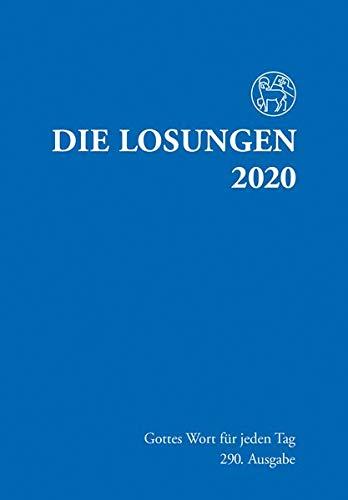 DIE LOSUNGEN
2020

Gottes Wort für jeden Tag
290. Ausgabe